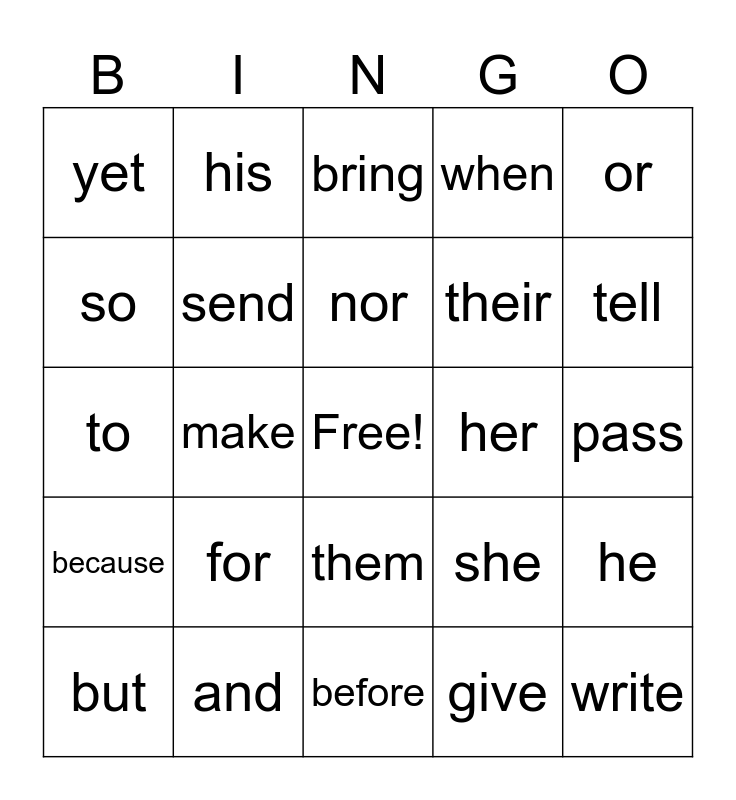 | B | I | N | G | O |
|---|---|---|---|---|
| yet | his | bring | when | or |
| so | send | nor | their | tell |
| to | make | Free! | her | pass |
| because | for | them | she | he |
| but | and | before | give | write |